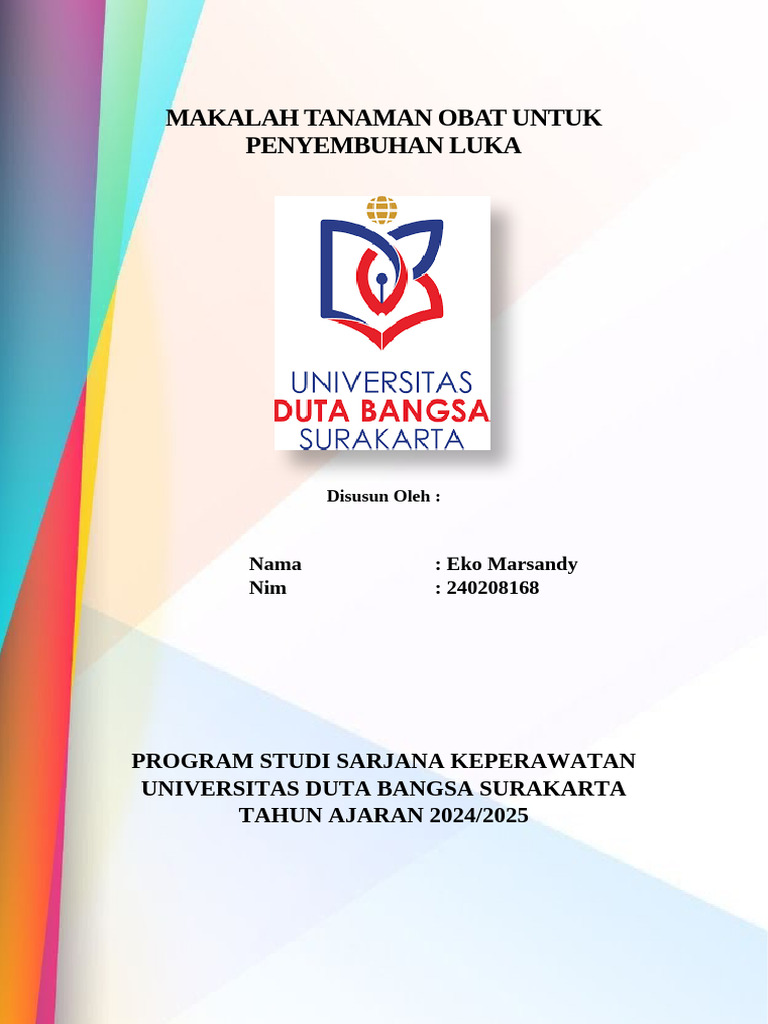 MAKALAH TANAMAN OBAT UNTUK PENYEMBUHAN LUKA

UNIVERSITAS
DUTA BANGSA
SURAKARTA

Disusun Oleh :

Nama : Eko Marsandy
Nim : 240208168

PROGRAM STUDI SARJANA KEPERAWATAN
UNIVERSITAS DUTA BANGSA SURAKARTA
TAHUN AJARAN 2024/2025